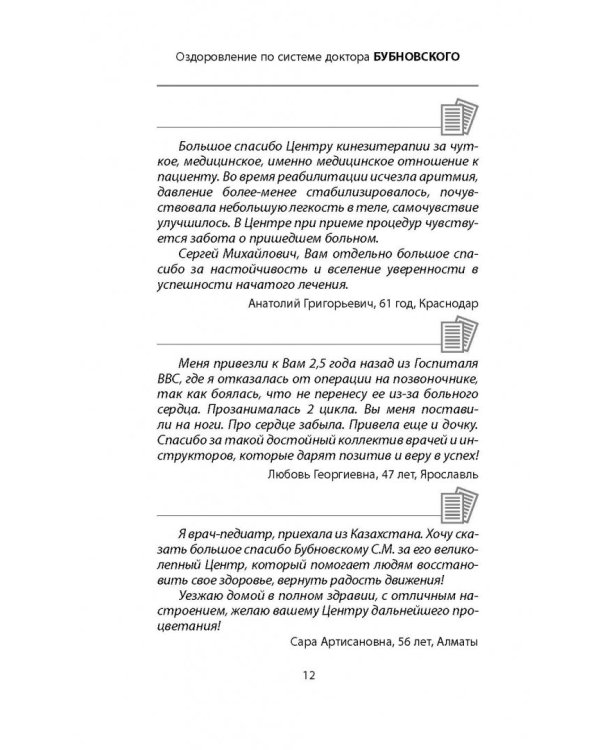 Оздоровление по системе доктора БУБНОВСКОГО

Большое спасибо Центру кинезитерапии за чуткое, медицинское, именно медицинское отношение к пациенту. Во время реабилитации исчезла аритмия, давление более-менее стабилизировалось, почувствовала небольшую легкость в теле, самочувствие улучшилось. В Центре при приеме процедур чувствуется забота о пришедшем больном.

Сергей Михайлович, Вам отдельно большое спасибо за настойчивость и вселение уверенности в успешности начатого лечения.

Анатолий Григорьевич, 61 год, Краснодар

Меня привезли к Вам 2,5 года назад из Госпиталя ВВС, где я отказалась от операции на позвоночнике, так как боялась, что не перенесу ее из-за больного сердца. Прозанималась 2 цикла. Вы меня поставили на ноги. Про сердце забыла. Привела еще и дочку. Спасибо за такой достойный коллектив врачей и инструкторов, которые дарят позитив и веру в успех!

Любовь Георгиевна, 47 лет, Ярославль

Я врач-педиатр, приехала из Казахстана. Хочу сказать большое спасибо Бубновскому С.М. за его великолепный Центр, который помогает людям восстановить свое здоровье, вернуть радость движения!

Уезжаю домой в полном здравии, с отличным настроением, желаю вашему Центру дальнейшего процветания!

Сара Артисановна, 56 лет, Алматы

12